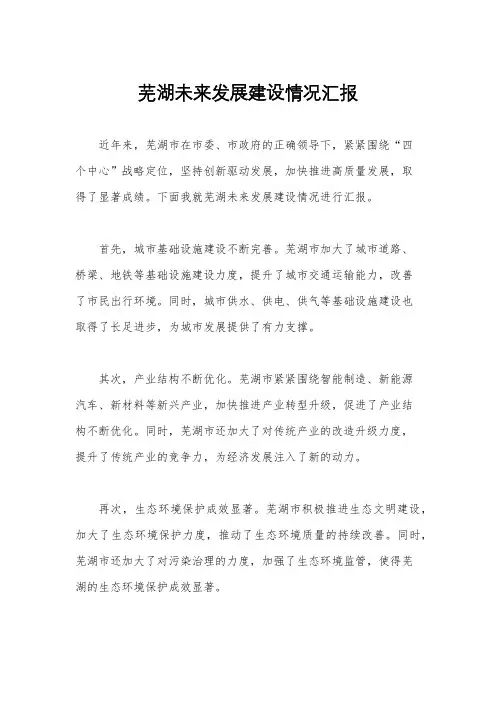 芜湖未来发展建设情况汇报

近年来，芜湖市在市委、市政府的正确领导下，紧紧围绕“四个中心”战略定位，坚持创新驱动发展，加快推进高质量发展，取得了显著成绩。下面我就芜湖未来发展建设情况进行汇报。

首先，城市基础设施建设不断完善。芜湖市加大了城市道路、桥梁、地铁等基础设施建设力度，提升了城市交通运输能力，改善了市民出行环境。同时，城市供水、供电、供气等基础设施建设也取得了长足进步，为城市发展提供了有力支撑。

其次，产业结构不断优化。芜湖市紧紧围绕智能制造、新能源汽车、新材料等新兴产业，加快推进产业转型升级，促进了产业结构不断优化。同时，芜湖市还加大了对传统产业的改造升级力度，提升了传统产业的竞争力，为经济发展注入了新的动力。

再次，生态环境保护成效显著。芜湖市积极推进生态文明建设，加大了生态环境保护力度，推动了生态环境质量的持续改善。同时，芜湖市还加大了对污染治理的力度，加强了生态环境监管，使得芜湖的生态环境保护成效显著。